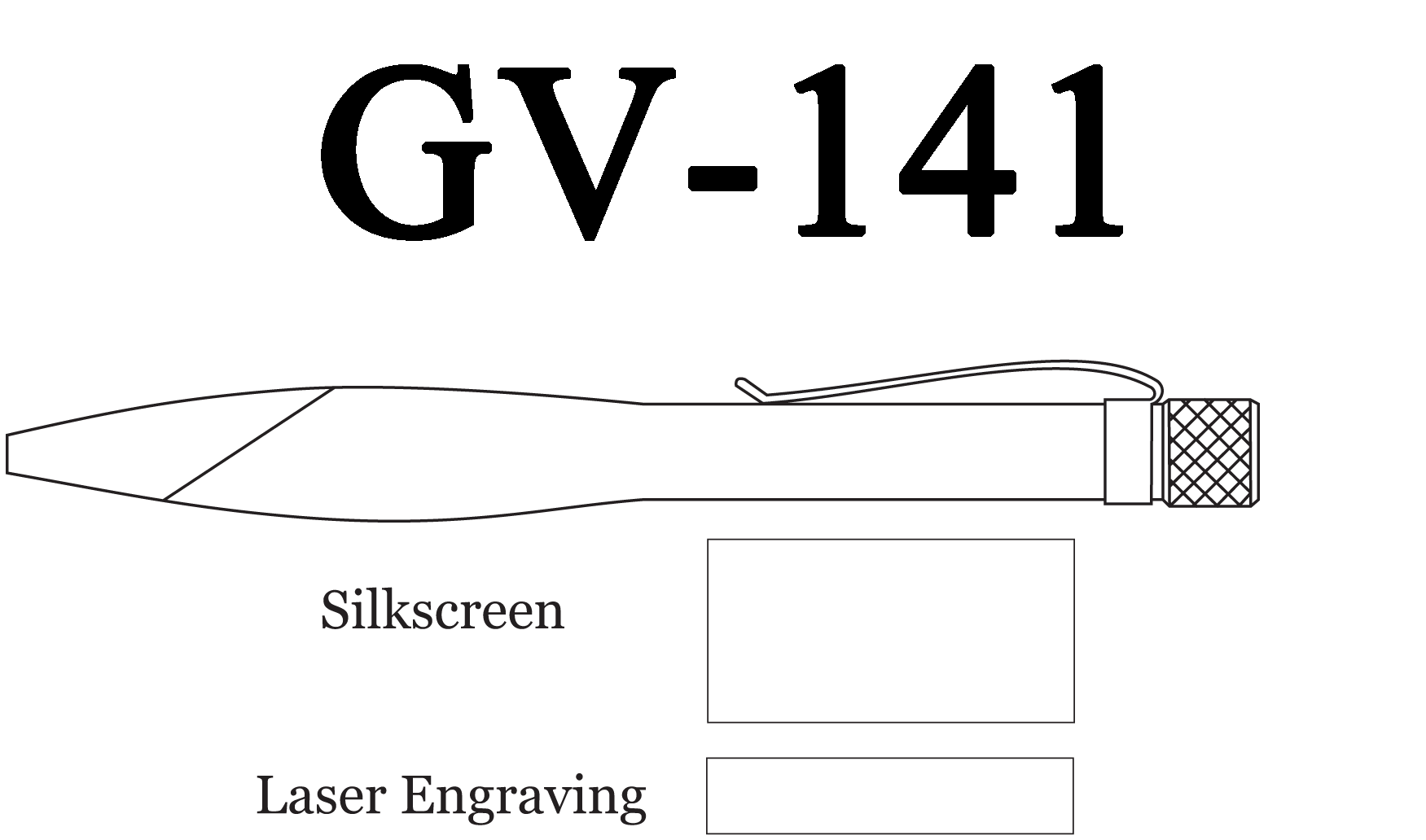 GV-141

Silkscreen

Laser Engraving